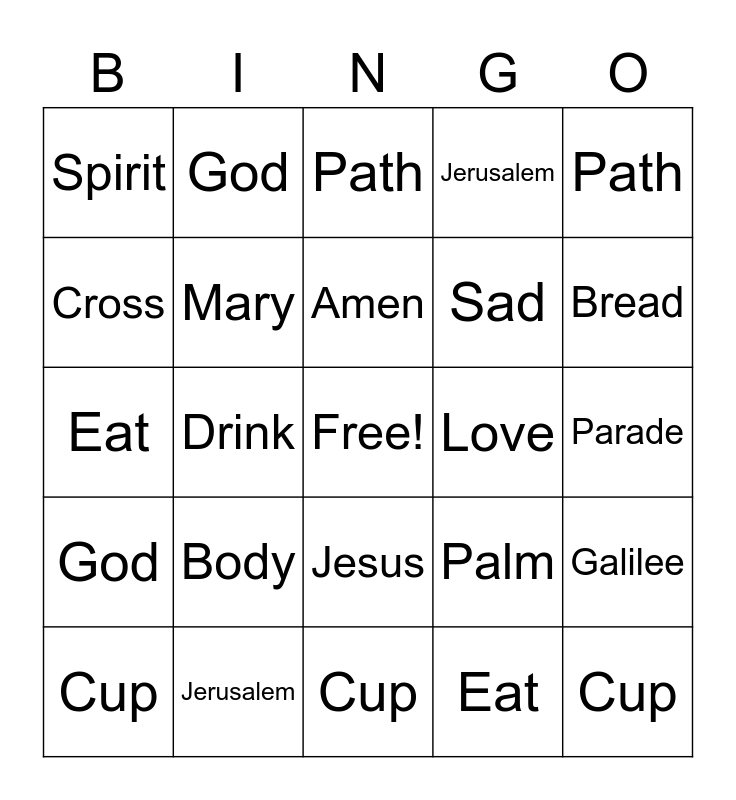 | B | I | N | G | O |
|---|---|---|---|---|
| Spirit | God | Path | Jerusalem | Path |
| Cross | Mary | Amen | Sad | Bread |
| Eat | Drink | Free! | Love | Parade |
| God | Body | Jesus | Palm | Galilee |
| Cup | Jerusalem | Cup | Eat | Cup |